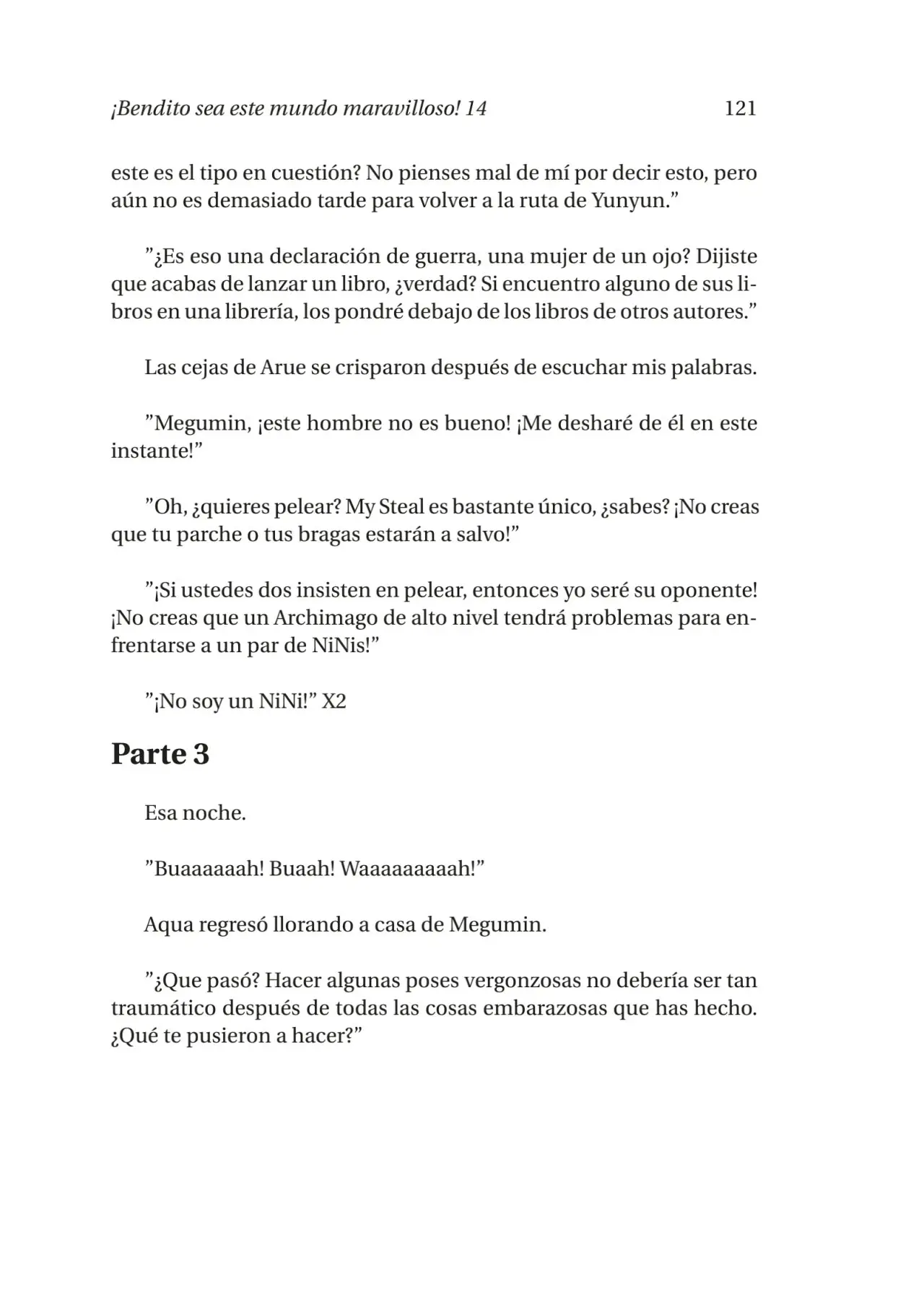 ¡Bendito sea este mundo maravilloso! 14 121

este es el tipo en cuestión? No pienses mal de mí por decir esto, pero aún no es demasiado tarde para volver a la ruta de Yunyun.”

”¿Es eso una declaración de guerra, una mujer de un ojo? Dijiste que acabas de lanzar un libro, ¿verdad? Si encuentro alguno de sus libros en una librería, los pondré debajo de los libros de otros autores.”

Las cejas de Arue se crisparon después de escuchar mis palabras.

”Megumin, ¡este hombre no es bueno! ¡Me desharé de él en este instante!”

”Oh, ¿quieres pelear? My Steal es bastante único, ¿sabes? ¡No creas que tu parche o tus bragas estarán a salvo!”

”¡Si ustedes dos insisten en pelear, entonces yo seré su oponente! ¡No creas que un Archimago de alto nivel tendrá problemas para enfrentarse a un par de NiNis!”

”¡No soy un NiNi!” X2

Parte 3

Esa noche.

”Buaaaaaah! Buaah! Waaaaaaaaah!”

Aqua regresó llorando a casa de Megumin.

”¿Que pasó? Hacer algunas poses vergonzosas no debería ser tan traumático después de todas las cosas embarazosas que has hecho. ¿Qué te pusieron a hacer?”